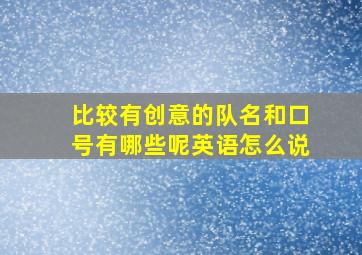 比较有创意的队名和口号有哪些呢英语怎么说